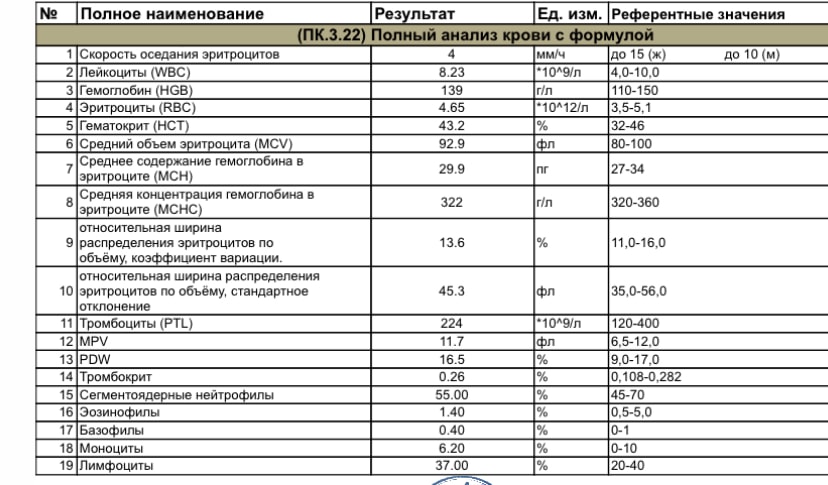 | № | Полное наименование | Результат | Ед. изм. | Референтные значения |
|---|---|---|---|---|
| (ПК.3.22) Полный анализ крови с формулой | | | | |
| 1 | Скорость оседания эритроцитов | 4 | мм/ч | до 15 (ж) до 10 (м) |
| 2 | Лейкоциты (WBC) | 8.23 | *10^9/л | 4,0-10,0 |
| 3 | Гемоглобин (HGB) | 139 | г/л | 110-150 |
| 4 | Эритроциты (RBC) | 4.65 | *10^12/л | 3,5-5,1 |
| 5 | Гематокрит (HCT) | 43.2 | % | 32-46 |
| 6 | Средний объем эритроцита (MCV) | 92.9 | фл | 80-100 |
| 7 | Среднее содержание гемоглобина в эритроците (MCH) | 29.9 | пг | 27-34 |
| 8 | Средняя концентрация гемоглобина в эритроците (MCHC) | 322 | г/л | 320-360 |
| 9 | относительная ширина распределения эритроцитов по объёму, коэффициент вариации. | 13.6 | % | 11,0-16,0 |
| 10 | относительная ширина распределения эритроцитов по объёму, стандартное отклонение | 45.3 | фл | 35,0-56,0 |
| 11 | Тромбоциты (PTL) | 224 | *10^9/л | 120-400 |
| 12 | MPV | 11.7 | фл | 6,5-12,0 |
| 13 | PDW | 16.5 | % | 9,0-17,0 |
| 14 | Тромбокрит | 0.26 | % | 0,108-0,282 |
| 15 | Сегментоядерные нейтрофилы | 55.00 | % | 45-70 |
| 16 | Эозинофилы | 1.40 | % | 0,5-5,0 |
| 17 | Базофилы | 0.40 | % | 0-1 |
| 18 | Моноциты | 6.20 | % | 0-10 |
| 19 | Лимфоциты | 37.00 | % | 20-40 |